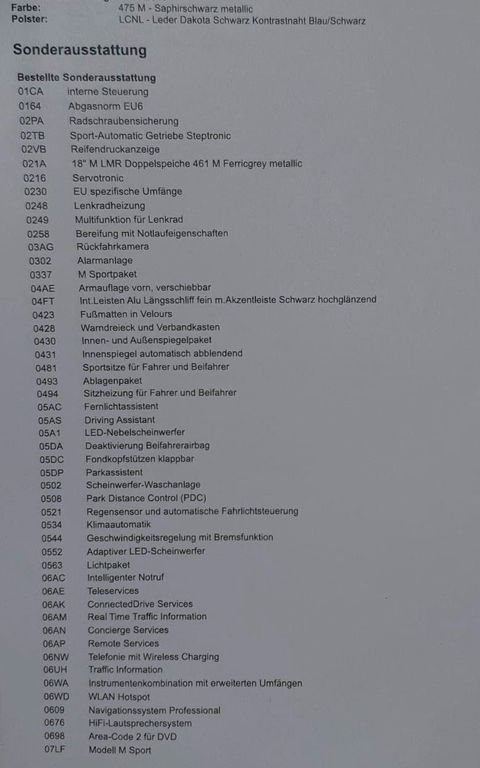 Farbe: 475 M - Saphirschwarz metallic
Polster: LCNL - Leder Dakota Schwarz Kontrastnaht Blau/Schwarz

Sonderausstattung

Bestellte Sonderausstattung
01CA interne Steuerung
0164 Abgasnorm EU6
02PA Radschraubensicherung
02TB Sport-Automatic Getriebe Steptronic
02VB Reifendruckanzeige
021A 18" M LMR Doppelspeiche 461 M Ferricgrey metallic
0216 Servotronic
0230 EU spezifische Umfänge
0248 Lenkradheizung
0249 Multifunktion für Lenkrad
0258 Bereifung mit Notlaufeigenschaften
03AG Rückfahrkamera
0302 Alarmanlage
0337 M Sportpaket
04AE Armauflage vorn, verschiebbar
04FT Int.Leisten Alu Längsschliff fein m.Akzentleiste Schwarz hochglänzend
0423 Fußmatten in Velours
0428 Warndreieck und Verbandkasten
0430 Innen- und Außenspiegelpaket
0431 Innenspiegel automatisch abblendend
0481 Sportsitze für Fahrer und Beifahrer
0493 Ablagenpaket
0494 Sitzheizung für Fahrer und Beifahrer
05AC Fernlichtassistent
05AS Driving Assistant
05A1 LED-Nebelscheinwerfer
05DA Deaktivierung Beifahrerairbag
05DC Fondkopfstützen klappbar
05DP Parkassistent
0502 Scheinwerfer-Waschanlage
0508 Park Distance Control (PDC)
0521 Regensensor und automatische Fahrlichtsteuerung
0534 Klimaautomatik
0544 Geschwindigkeitsregelung mit Bremsfunktion
0552 Adaptiver LED-Scheinwerfer
0563 Lichtpaket
06AC Intelligenter Notruf
06AE Teleservices
06AK ConnectedDrive Services
06AM Real Time Traffic Information
06AN Concierge Services
06AP Remote Services
06NW Telefonie mit Wireless Charging
06UH Traffic Information
06WA Instrumentenkombination mit erweiterten Umfängen
06WD WLAN Hotspot
0609 Navigationssystem Professional
0676 HiFi-Lautsprechersystem
0698 Area-Code 2 für DVD
07LF Modell M Sport